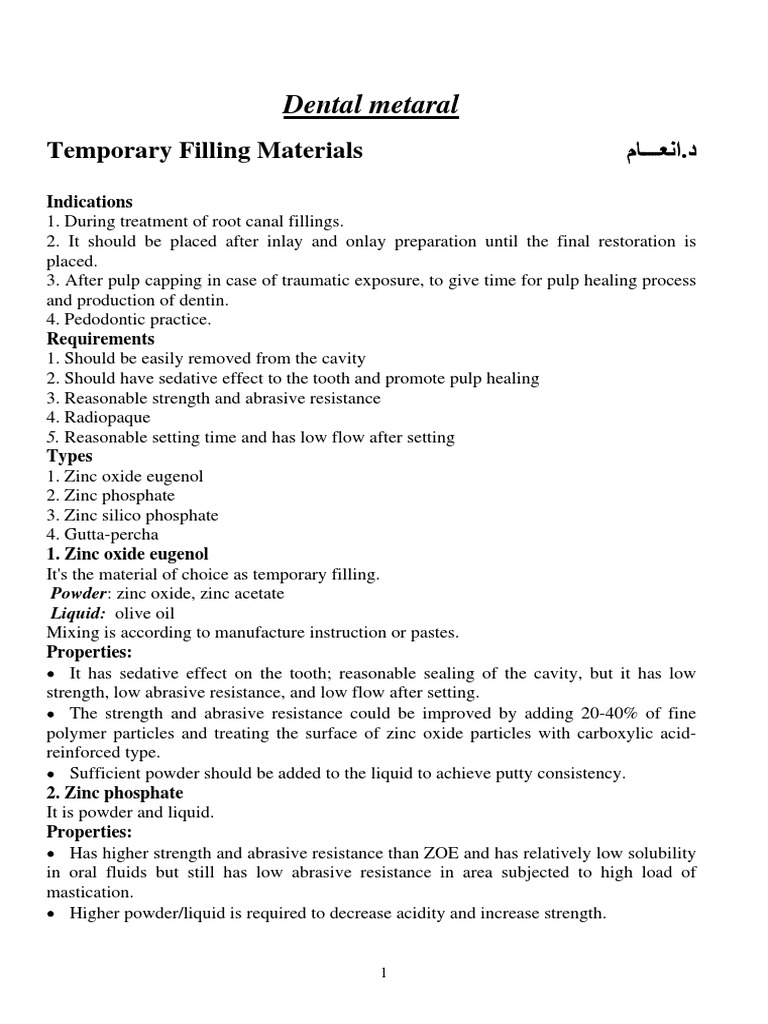 Dental metaral

Temporary Filling Materials د.انعـــام

Indications
1. During treatment of root canal fillings.
2. It should be placed after inlay and onlay preparation until the final restoration is placed.
3. After pulp capping in case of traumatic exposure, to give time for pulp healing process and production of dentin.
4. Pedodontic practice.
Requirements
1. Should be easily removed from the cavity
2. Should have sedative effect to the tooth and promote pulp healing
3. Reasonable strength and abrasive resistance
4. Radiopaque
5. Reasonable setting time and has low flow after setting
Types
1. Zinc oxide eugenol
2. Zinc phosphate
3. Zinc silico phosphate
4. Gutta-percha
1. Zinc oxide eugenol
It's the material of choice as temporary filling.
Powder: zinc oxide, zinc acetate
Liquid: olive oil
Mixing is according to manufacture instruction or pastes.
Properties:
• It has sedative effect on the tooth; reasonable sealing of the cavity, but it has low strength, low abrasive resistance, and low flow after setting.
• The strength and abrasive resistance could be improved by adding 20-40% of fine polymer particles and treating the surface of zinc oxide particles with carboxylic acid-reinforced type.
• Sufficient powder should be added to the liquid to achieve putty consistency.
2. Zinc phosphate
It is powder and liquid.
Properties:
• Has higher strength and abrasive resistance than ZOE and has relatively low solubility in oral fluids but still has low abrasive resistance in area subjected to high load of mastication.
• Higher powder/liquid is required to decrease acidity and increase strength.

1